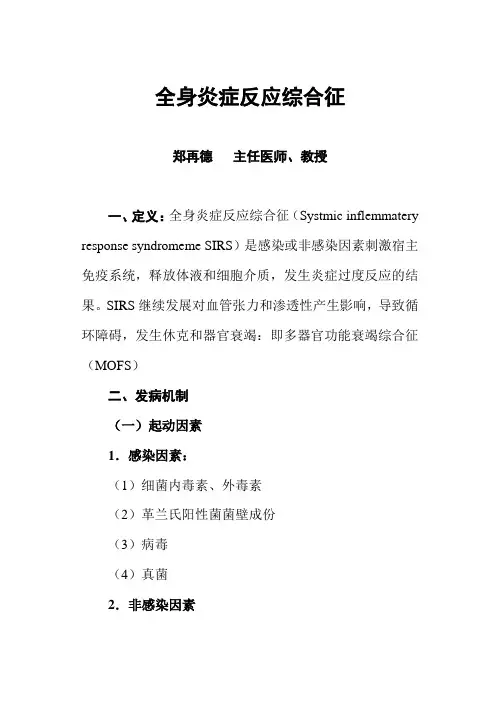 全身炎症反应综合征

郑再德　主任医师、教授

一、定义：全身炎症反应综合征（Systmic inflemmatery response syndromeme SIRS）是感染或非感染因素刺激宿主免疫系统，释放体液和细胞介质，发生炎症过度反应的结果。SIRS 继续发展对血管张力和渗透性产生影响，导致循环障碍，发生休克和器官衰竭：即多器官功能衰竭综合征（MOFS）

二、发病机制

（一）起动因素

1．感染因素：

（1）细菌内毒素、外毒素

（2）革兰氏阳性菌菌壁成份

（3）病毒

（4）真菌

2．非感染因素